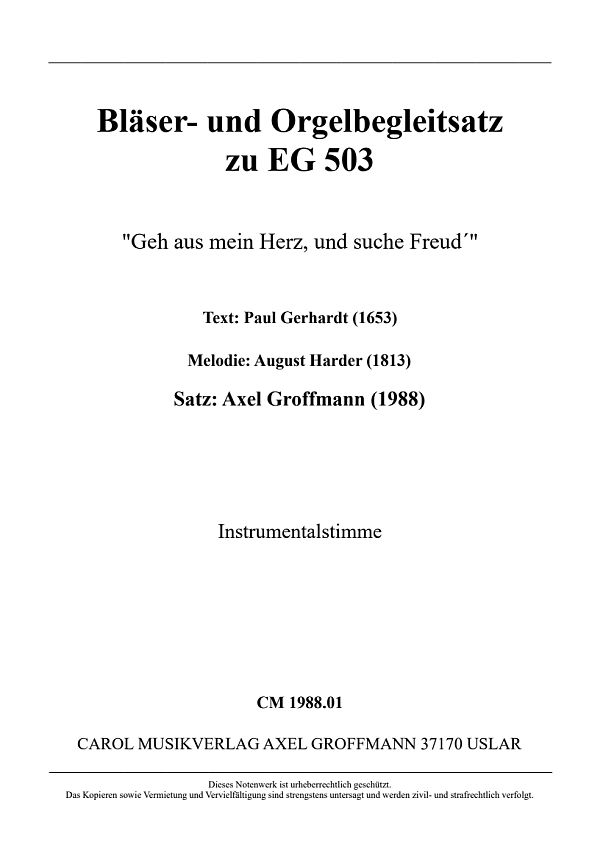 Bläser- und Orgelbegleitsatz
zu EG 503

"Geh aus mein Herz, und suche Freud´"

Text: Paul Gerhardt (1653)

Melodie: August Harder (1813)

Satz: Axel Groffmann (1988)

Instrumentalstimme

CM 1988.01

CAROL MUSIKVERLAG AXEL GROFFMANN 37170 USLAR

Dieses Notenwerk ist urheberrechtlich geschützt.
Das Kopieren sowie Vermietung und Vervielfältigung sind strengstens untersagt und werden zivil- und strafrechtlich verfolgt.